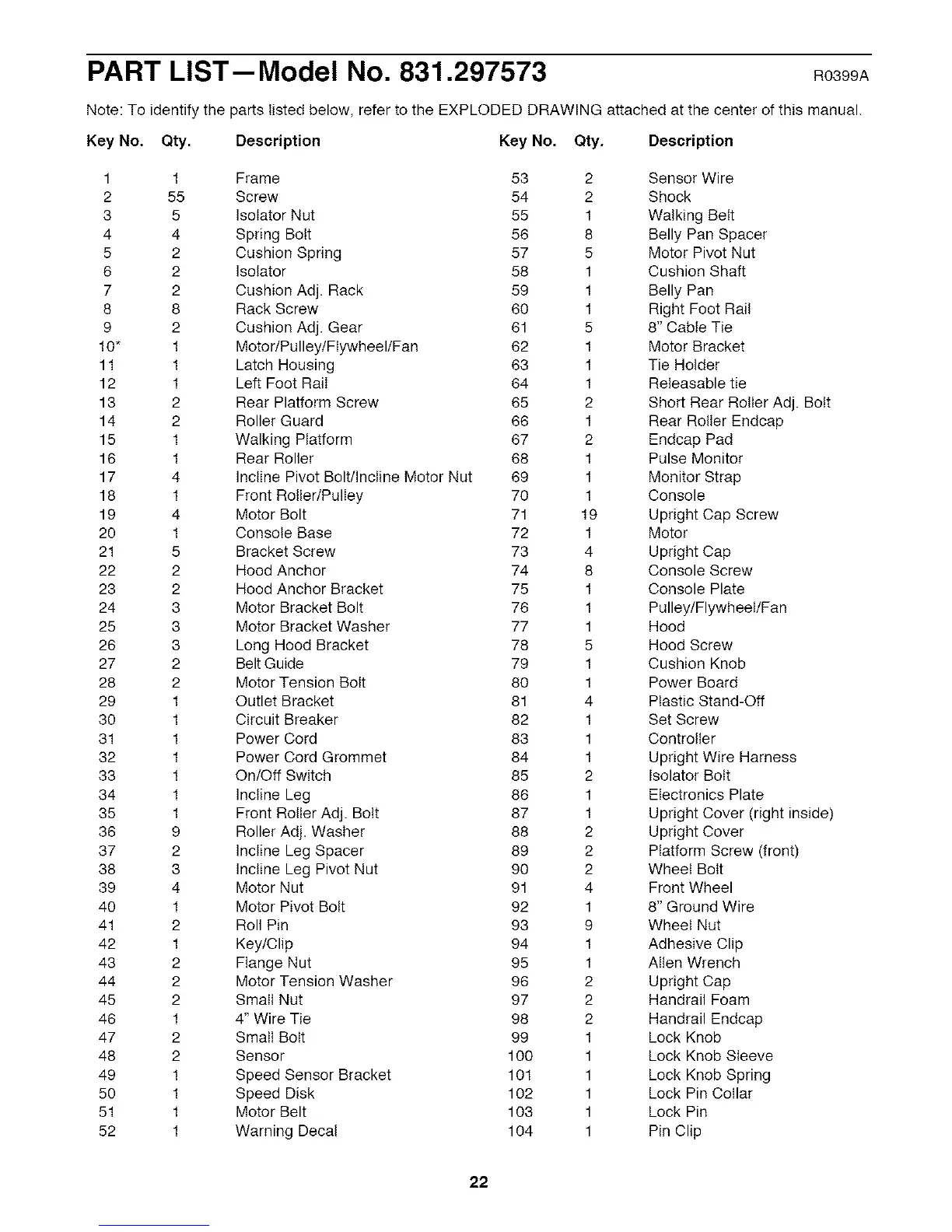 PART LIST—Model No. 831.297573 R0399A

Note: To identify the parts listed below, refer to the EXPLODED DRAWING attached at the center of this manual.

| Key No. | Qty. | Description |
|---|---|---|
| 1 | 1 | Frame |
| 2 | 55 | Screw |
| 3 | 5 | Isolator Nut |
| 4 | 4 | Spring Bolt |
| 5 | 2 | Cushion Spring |
| 6 | 2 | Isolator |
| 7 | 2 | Cushion Adj. Rack |
| 8 | 8 | Rack Screw |
| 9 | 2 | Cushion Adj. Gear |
| 10* | 1 | Motor/Pulley/Flywheel/Fan |
| 11 | 1 | Latch Housing |
| 12 | 1 | Left Foot Rail |
| 13 | 2 | Rear Platform Screw |
| 14 | 2 | Roller Guard |
| 15 | 1 | Walking Platform |
| 16 | 1 | Rear Roller |
| 17 | 4 | Incline Pivot Bolt/Incline Motor Nut |
| 18 | 1 | Front Roller/Pulley |
| 19 | 4 | Motor Bolt |
| 20 | 1 | Console Base |
| 21 | 5 | Bracket Screw |
| 22 | 2 | Hood Anchor |
| 23 | 2 | Hood Anchor Bracket |
| 24 | 3 | Motor Bracket Bolt |
| 25 | 3 | Motor Bracket Washer |
| 26 | 3 | Long Hood Bracket |
| 27 | 2 | Belt Guide |
| 28 | 2 | Motor Tension Bolt |
| 29 | 1 | Outlet Bracket |
| 30 | 1 | Circuit Breaker |
| 31 | 1 | Power Cord |
| 32 | 1 | Power Cord Grommet |
| 33 | 1 | On/Off Switch |
| 34 | 1 | Incline Leg |
| 35 | 1 | Front Roller Adj. Bolt |
| 36 | 9 | Roller Adj. Washer |
| 37 | 2 | Incline Leg Spacer |
| 38 | 3 | Incline Leg Pivot Nut |
| 39 | 4 | Motor Nut |
| 40 | 1 | Motor Pivot Bolt |
| 41 | 2 | Roll Pin |
| 42 | 1 | Key/Clip |
| 43 | 2 | Flange Nut |
| 44 | 2 | Motor Tension Washer |
| 45 | 2 | Small Nut |
| 46 | 1 | 4" Wire Tie |
| 47 | 2 | Small Bolt |
| 48 | 2 | Sensor |
| 49 | 1 | Speed Sensor Bracket |
| 50 | 1 | Speed Disk |
| 51 | 1 | Motor Belt |
| 52 | 1 | Warning Decal |

| Key No. | Qty. | Description |
|---|---|---|
| 53 | 2 | Sensor Wire |
| 54 | 2 | Shock |
| 55 | 1 | Walking Belt |
| 56 | 8 | Belly Pan Spacer |
| 57 | 5 | Motor Pivot Nut |
| 58 | 1 | Cushion Shaft |
| 59 | 1 | Belly Pan |
| 60 | 1 | Right Foot Rail |
| 61 | 5 | 8" Cable Tie |
| 62 | 1 | Motor Bracket |
| 63 | 1 | Tie Holder |
| 64 | 1 | Releasable tie |
| 65 | 2 | Short Rear Roller Adj. Bolt |
| 66 | 1 | Rear Roller Endcap |
| 67 | 2 | Endcap Pad |
| 68 | 1 | Pulse Monitor |
| 69 | 1 | Monitor Strap |
| 70 | 1 | Console |
| 71 | 19 | Upright Cap Screw |
| 72 | 1 | Motor |
| 73 | 4 | Upright Cap |
| 74 | 8 | Console Screw |
| 75 | 1 | Console Plate |
| 76 | 1 | Pulley/Flywheel/Fan |
| 77 | 1 | Hood |
| 78 | 5 | Hood Screw |
| 79 | 1 | Cushion Knob |
| 80 | 1 | Power Board |
| 81 | 4 | Plastic Stand-Off |
| 82 | 1 | Set Screw |
| 83 | 1 | Controller |
| 84 | 1 | Upright Wire Harness |
| 85 | 2 | Isolator Bolt |
| 86 | 1 | Electronics Plate |
| 87 | 1 | Upright Cover (right inside) |
| 88 | 2 | Upright Cover |
| 89 | 2 | Platform Screw (front) |
| 90 | 2 | Wheel Bolt |
| 91 | 4 | Front Wheel |
| 92 | 1 | 8" Ground Wire |
| 93 | 9 | Wheel Nut |
| 94 | 1 | Adhesive Clip |
| 95 | 1 | Allen Wrench |
| 96 | 2 | Upright Cap |
| 97 | 2 | Handrail Foam |
| 98 | 2 | Handrail Endcap |
| 99 | 1 | Lock Knob |
| 100 | 1 | Lock Knob Sleeve |
| 101 | 1 | Lock Knob Spring |
| 102 | 1 | Lock Pin Collar |
| 103 | 1 | Lock Pin |
| 104 | 1 | Pin Clip |

22